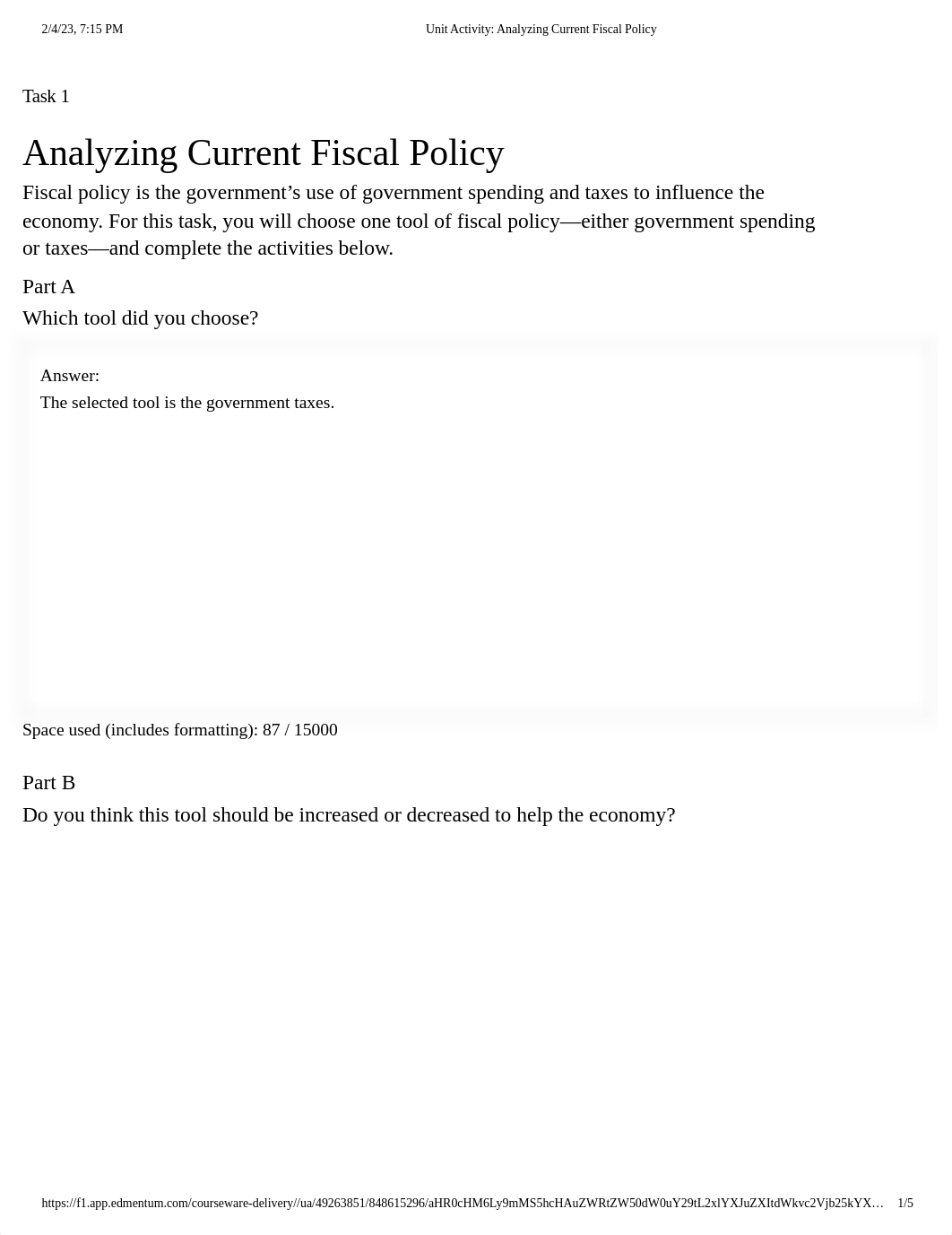 2/4/23, 7:15 PM Unit Activity: Analyzing Current Fiscal Policy

Task 1

Analyzing Current Fiscal Policy

Fiscal policy is the government’s use of government spending and taxes to influence the economy. For this task, you will choose one tool of fiscal policy—either government spending or taxes—and complete the activities below.

Part A

Which tool did you choose?

Answer:
The selected tool is the government taxes.

Space used (includes formatting): 87 / 15000

Part B

Do you think this tool should be increased or decreased to help the economy?

https://f1.app.edmentum.com/courseware-delivery//ua/49263851/848615296/aHR0cHM6Ly9mMS5hcHAuZWRtZW50dW0uY29tL2xlYXJuZXItdWkvc2Vjb25kYX… 1/5